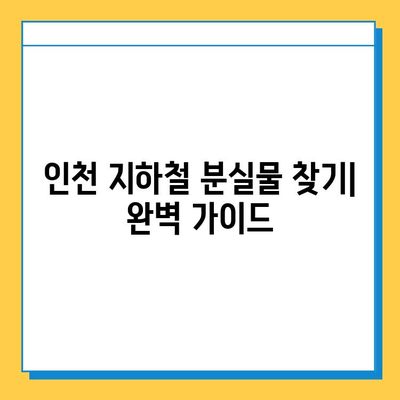 인천 지하철 분실물 찾기| 완벽 가이드